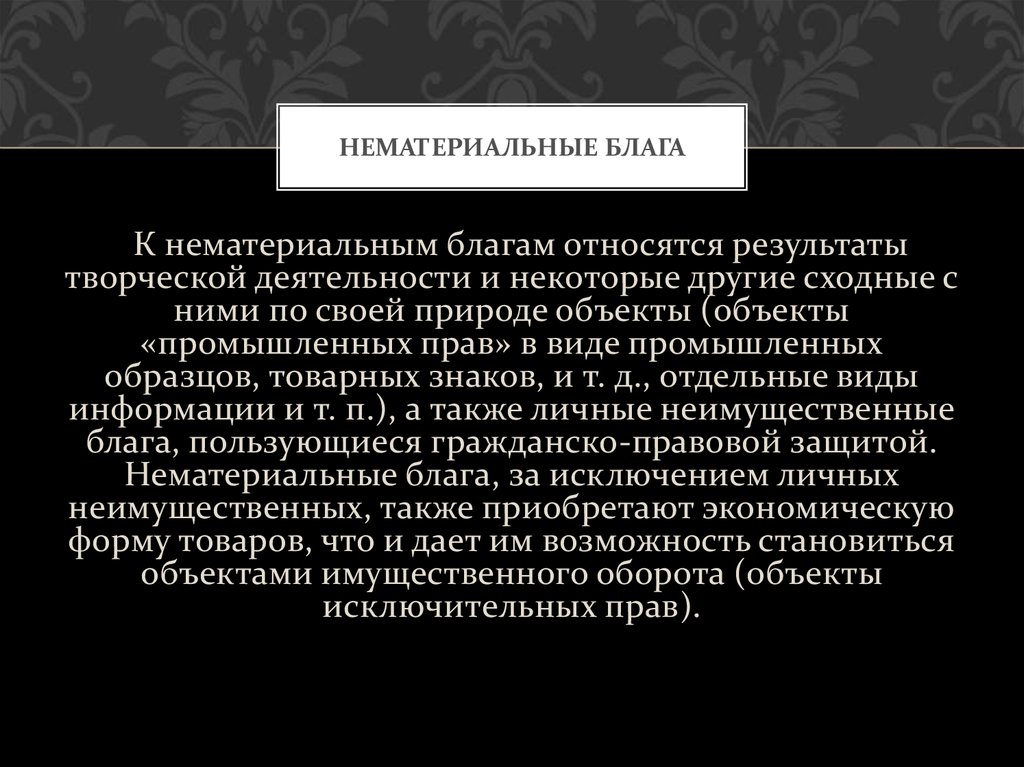 НЕМАТЕРИАЛЬНЫЕ БЛАГА

К нематериальным благам относятся результаты творческой деятельности и некоторые другие сходные с ними по своей природе объекты (объекты «промышленных прав» в виде промышленных образцов, товарных знаков, и т. д., отдельные виды информации и т. п.), а также личные неимущественные блага, пользующиеся гражданско-правовой защитой. Нематериальные блага, за исключением личных неимущественных, также приобретают экономическую форму товаров, что и дает им возможность становиться объектами имущественного оборота (объекты исключительных прав).